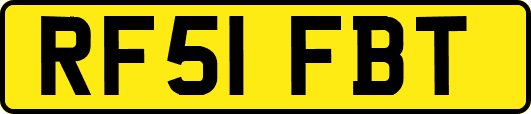 RF51 FBT